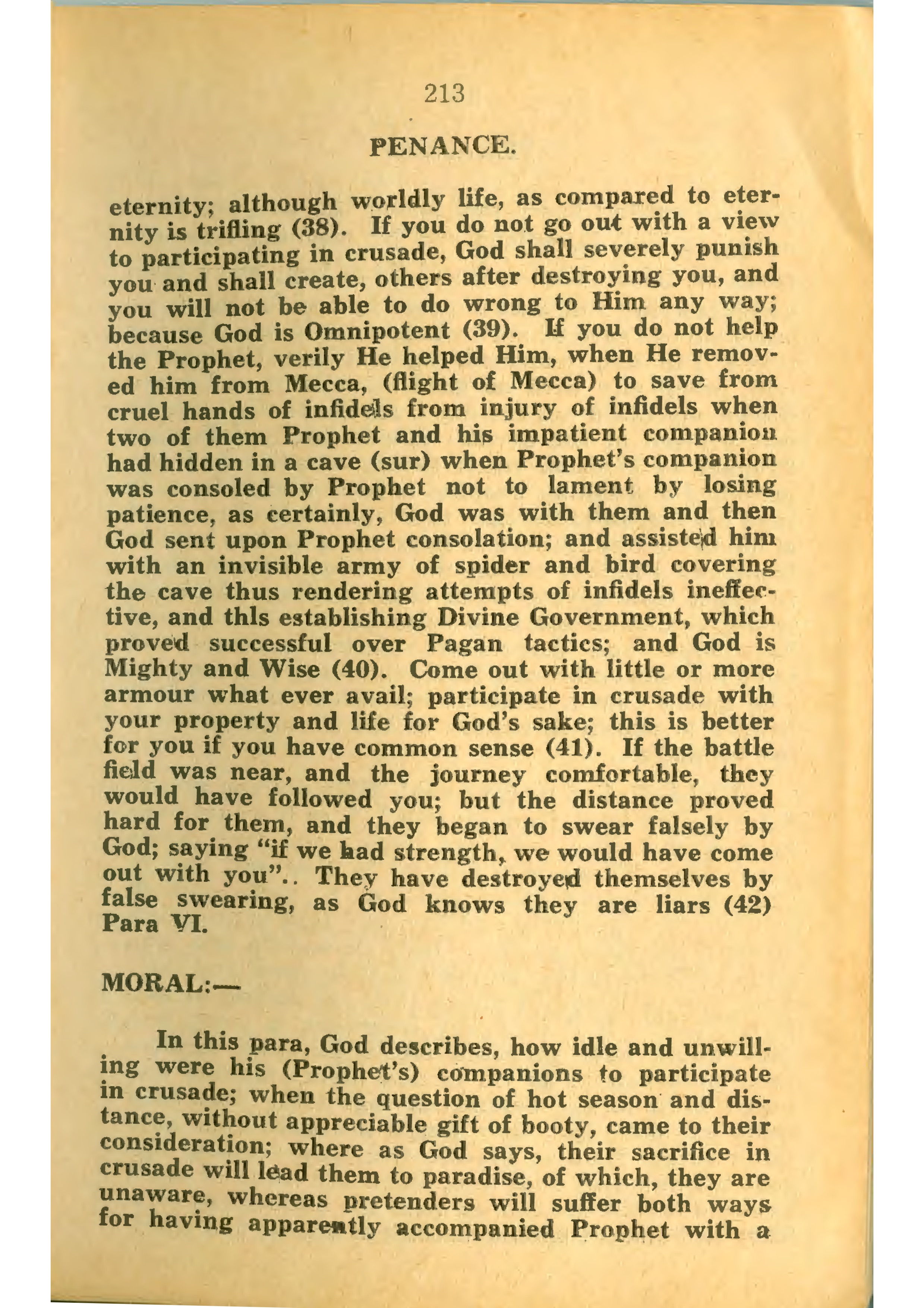 213

PENANCE.

eternity; although worldly life, as compared to eternity is trifling (38). If you do not go out with a view to participating in crusade, God shall severely punish you and shall create, others after destroying you, and you will not be able to do wrong to Him any way; because God is Omnipotent (39). If you do not help the Prophet, verily He helped Him, when He removed him from Mecca, (flight of Mecca) to save from cruel hands of infidels from injury of infidels when two of them Prophet and his impatient companion had hidden in a cave (sur) when Prophet's companion was consoled by Prophet not to lament by losing patience, as certainly, God was with them and then God sent upon Prophet consolation; and assisted him with an invisible army of spider and bird covering the cave thus rendering attempts of infidels ineffective, and thls establishing Divine Government, which proved successful over Pagan tactics; and God is Mighty and Wise (40). Come out with little or more armour what ever avail; participate in crusade with your property and life for God's sake; this is better for you if you have common sense (41). If the battle field was near, and the journey comfortable, they would have followed you; but the distance proved hard for them, and they began to swear falsely by God; saying "if we had strength, we would have come out with you".. They have destroyed themselves by false swearing, as God knows they are liars (42) Para VI.

MORAL:—

In this para, God describes, how idle and unwilling were his (Prophet's) companions to participate in crusade; when the question of hot season and distance, without appreciable gift of booty, came to their consideration; where as God says, their sacrifice in crusade will lead them to paradise, of which, they are unaware, whereas pretenders will suffer both ways for having apparently accompanied Prophet with a